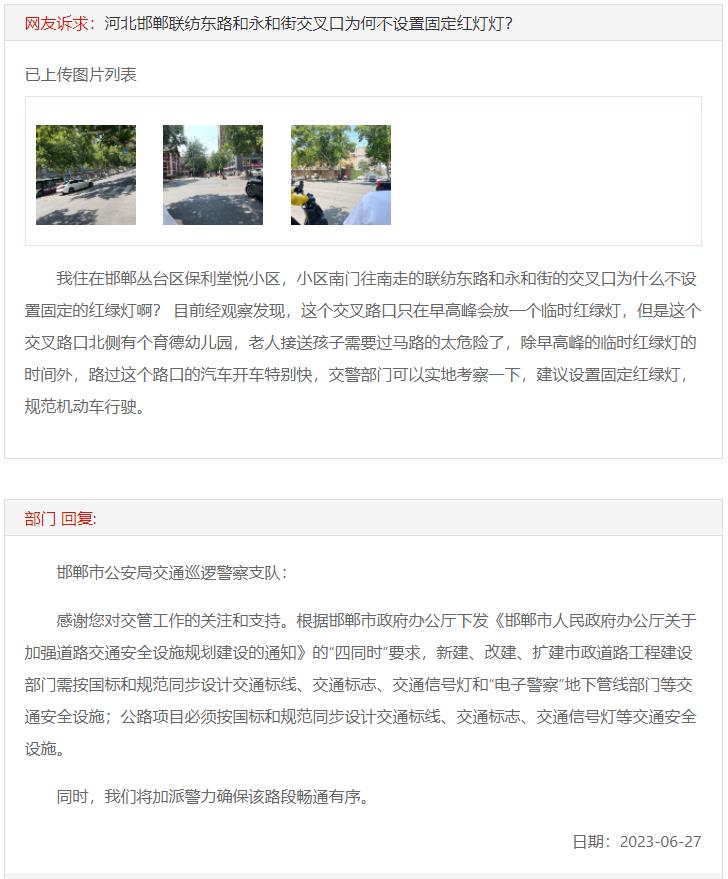 网友诉求：河北邯郸联纺东路和永和街交叉口为何不设置固定红灯灯？

已上传图片列表

我住在邯郸丛台区保利堂悦小区，小区南门往南走的联纺东路和永和街的交叉口为什么不设置固定的红绿灯啊？ 目前经观察发现，这个交叉路口只在早高峰会放一个临时红绿灯，但是这个交叉路口北侧有个育德幼儿园，老人接送孩子需要过马路的太危险了，除早高峰的临时红绿灯的时间外，路过这个路口的汽车开车特别快，交警部门可以实地考察一下，建议设置固定红绿灯，规范机动车行驶。

部门 回复:

邯郸市公安局交通巡逻警察支队：

感谢您对交管工作的关注和支持。根据邯郸市政府办公厅下发《邯郸市人民政府办公厅关于加强道路交通安全设施规划建设的通知》的“四同时”要求，新建、改建、扩建市政道路工程建设部门需按国标和规范同步设计交通标线、交通标志、交通信号灯和“电子警察”地下管线部门等交通安全设施；公路项目必须按国标和规范同步设计交通标线、交通标志、交通信号灯等交通安全设施。

同时，我们将加派警力确保该路段畅通有序。

日期：2023-06-27